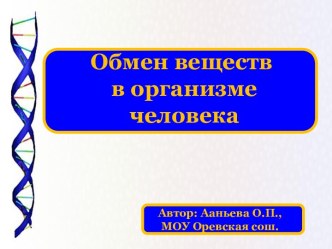 Обмен веществ в организме человека

Автор: Ааньева О.П., МОУ Оревская сош.